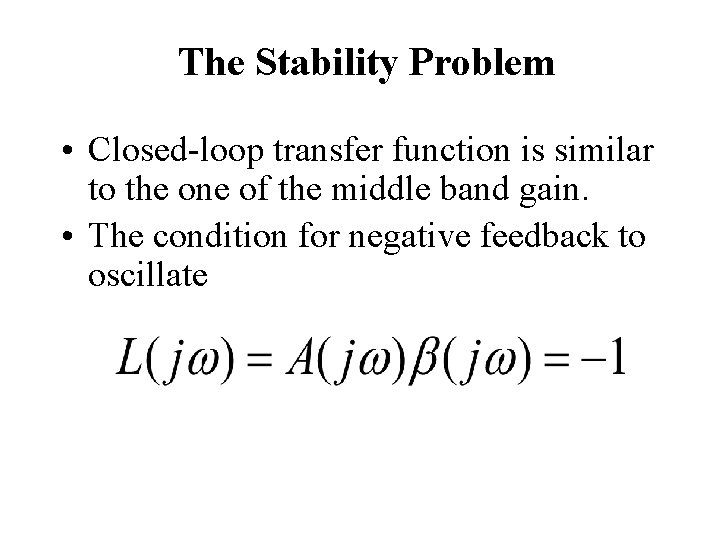 The Stability Problem

• Closed-loop transfer function is similar to the one of the middle band gain.

• The condition for negative feedback to oscillate

$L(j\omega) = A(j\omega)\beta(j\omega) = -1$